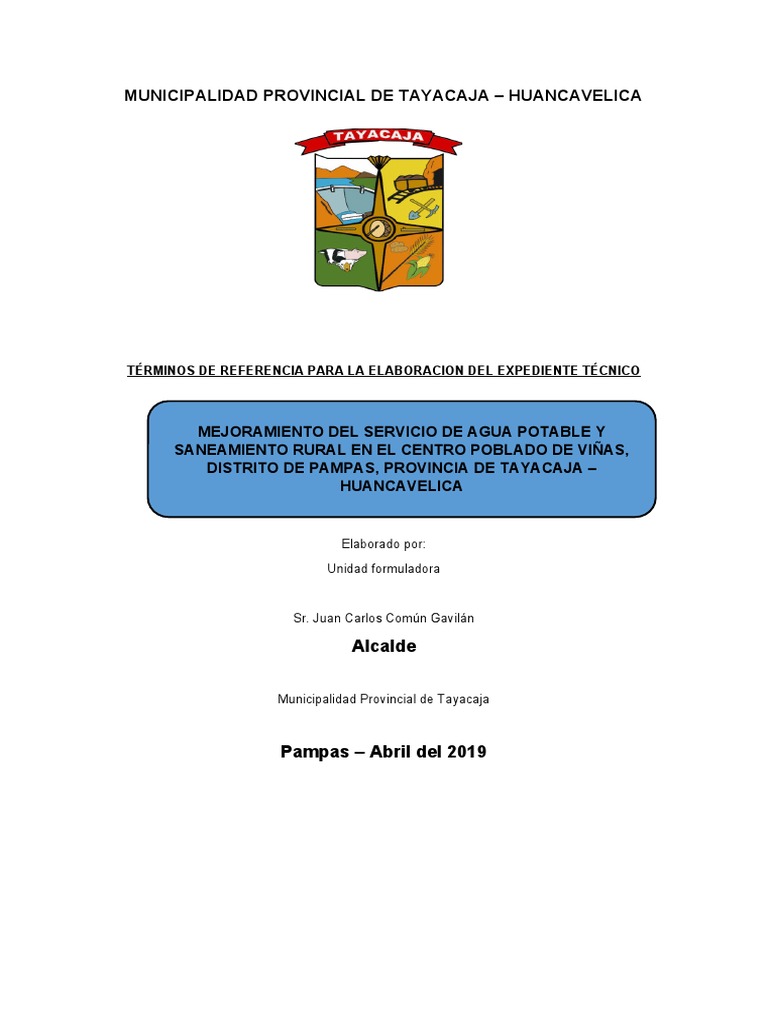 MUNICIPALIDAD PROVINCIAL DE TAYACAJA – HUANCAVELICA

TAYACAJA

TÉRMINOS DE REFERENCIA PARA LA ELABORACION DEL EXPEDIENTE TÉCNICO

MEJORAMIENTO DEL SERVICIO DE AGUA POTABLE Y SANEAMIENTO RURAL EN EL CENTRO POBLADO DE VIÑAS, DISTRITO DE PAMPAS, PROVINCIA DE TAYACAJA – HUANCAVELICA

Elaborado por:

Unidad formuladora

Sr. Juan Carlos Común Gavilán

Alcalde

Municipalidad Provincial de Tayacaja

Pampas – Abril del 2019